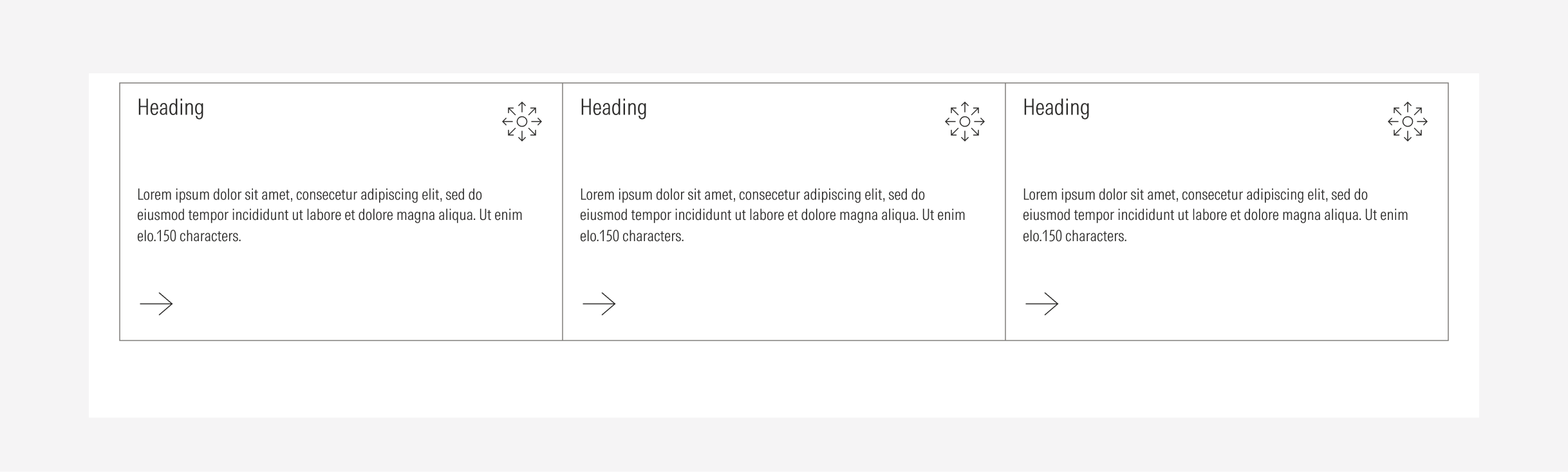 Heading

Lorem ipsum dolor sit amet, consecetur adipiscing elit, sed do eiusmod tempor incididunt ut labore et dolore magna aliqua. Ut enim elo.150 characters.

Heading

Lorem ipsum dolor sit amet, consecetur adipiscing elit, sed do eiusmod tempor incididunt ut labore et dolore magna aliqua. Ut enim elo.150 characters.

Heading

Lorem ipsum dolor sit amet, consecetur adipiscing elit, sed do eiusmod tempor incididunt ut labore et dolore magna aliqua. Ut enim elo.150 characters.